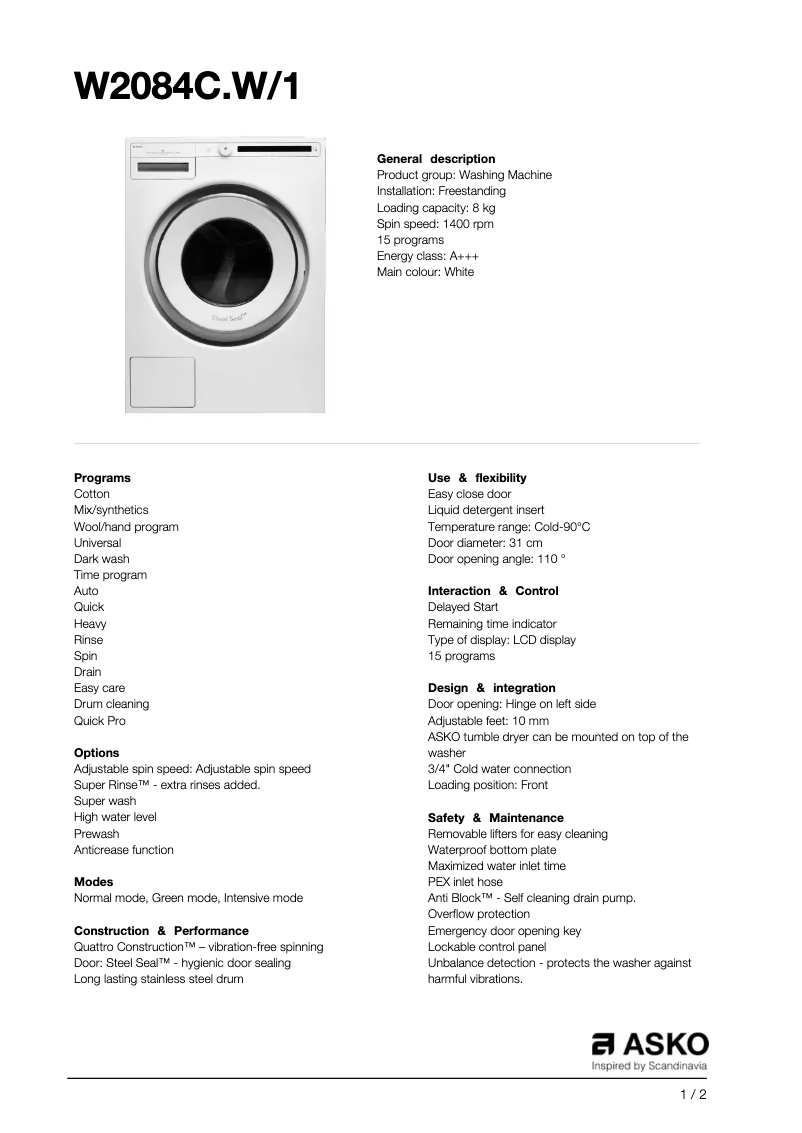 W2084C.W/1

Steel Seal™

General description
Product group: Washing Machine
Installation: Freestanding
Loading capacity: 8 kg
Spin speed: 1400 rpm
15 programs
Energy class: A+++
Main colour: White

Programs
Cotton
Mix/synthetics
Wool/hand program
Universal
Dark wash
Time program
Auto
Quick
Heavy
Rinse
Spin
Drain
Easy care
Drum cleaning
Quick Pro

Options
Adjustable spin speed: Adjustable spin speed
Super Rinse™ - extra rinses added.
Super wash
High water level
Prewash
Anticrease function

Modes
Normal mode, Green mode, Intensive mode

Construction & Performance
Quattro Construction™ – vibration-free spinning
Door: Steel Seal™ - hygienic door sealing
Long lasting stainless steel drum

Use & flexibility
Easy close door
Liquid detergent insert
Temperature range: Cold-90°C
Door diameter: 31 cm
Door opening angle: 110 °

Interaction & Control
Delayed Start
Remaining time indicator
Type of display: LCD display
15 programs

Design & integration
Door opening: Hinge on left side
Adjustable feet: 10 mm
ASKO tumble dryer can be mounted on top of the washer
3/4" Cold water connection
Loading position: Front

Safety & Maintenance
Removable lifters for easy cleaning
Waterproof bottom plate
Maximized water inlet time
PEX inlet hose
Anti Block™ - Self cleaning drain pump.
Overflow protection
Emergency door opening key
Lockable control panel
Unbalance detection - protects the washer against harmful vibrations.

ASKO
Inspired by Scandinavia

1 / 2